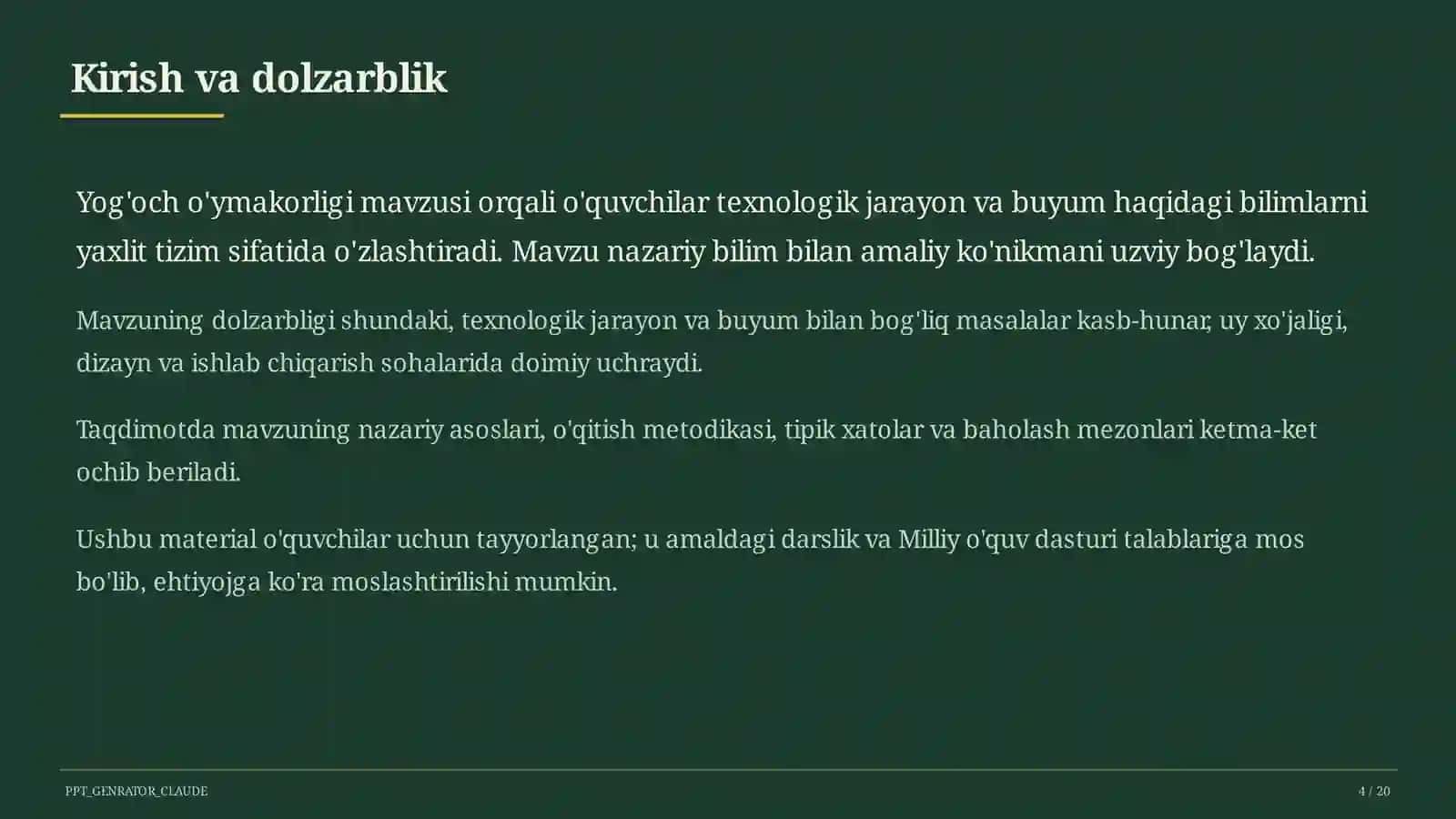 Kirish va dolzarblik

Yog'och o'ymakorligi mavzusi orqali o'quvchilar texnologik jarayon va buyum haqidagi bilimlarni yaxlit tizim sifatida o'zlashtiradi. Mavzu nazariy bilim bilan amaliy ko'nikmani uzviy bog'laydi.

Mavzuning dolzarbligi shundaki, texnologik jarayon va buyum bilan bog'liq masalalar kasb-hunar, uy xo'jaligi, dizayn va ishlab chiqarish sohalarida doimiy uchraydi.

Taqdimotda mavzuning nazariy asoslari, o'qitish metodikasi, tipik xatolar va baholash mezonlari ketma-ket ochib beriladi.

Ushbu material o'quvchilar uchun tayyorlangan; u amaldagi darslik va Milliy o'quv dasturi talablariga mos bo'lib, ehtiyojga ko'ra moslashtirilishi mumkin.

PPT_GENRATOR_CLAUDE

4 / 20